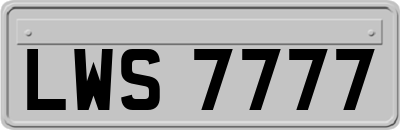 LWS 7777